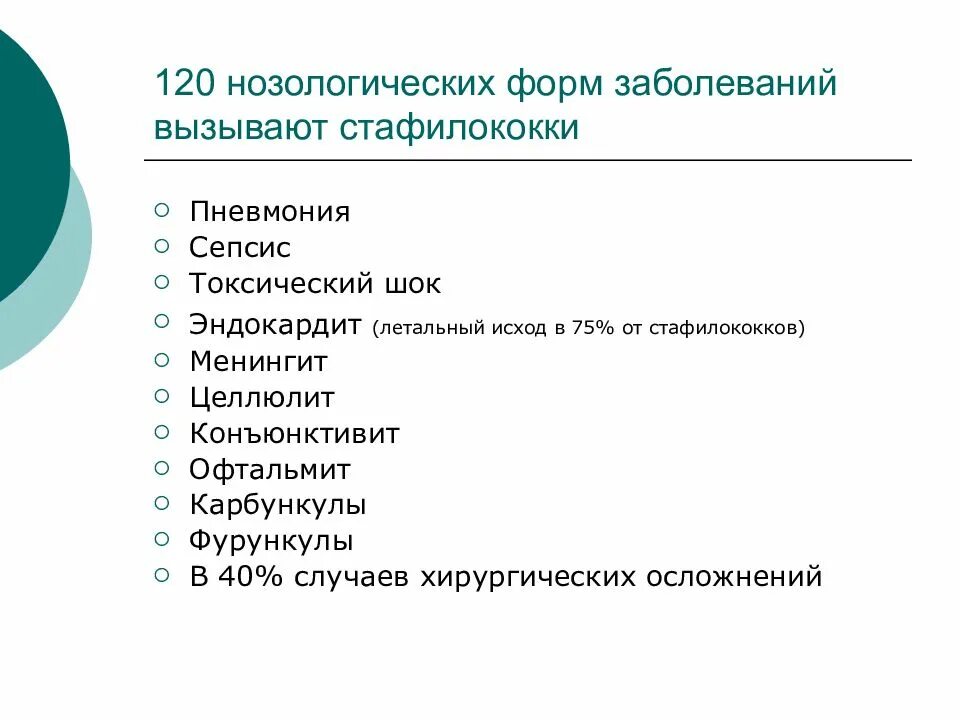 120 нозологических форм заболеваний вызывают стафилококки

○ Пневмония
○ Сепсис
○ Токсический шок
○ Эндокардит (летальный исход в 75% от стафилококков)
○ Менингит
○ Целлюлит
○ Конъюнктивит
○ Офтальмит
○ Карбункулы
○ Фурункулы
○ В 40% случаев хирургических осложнений